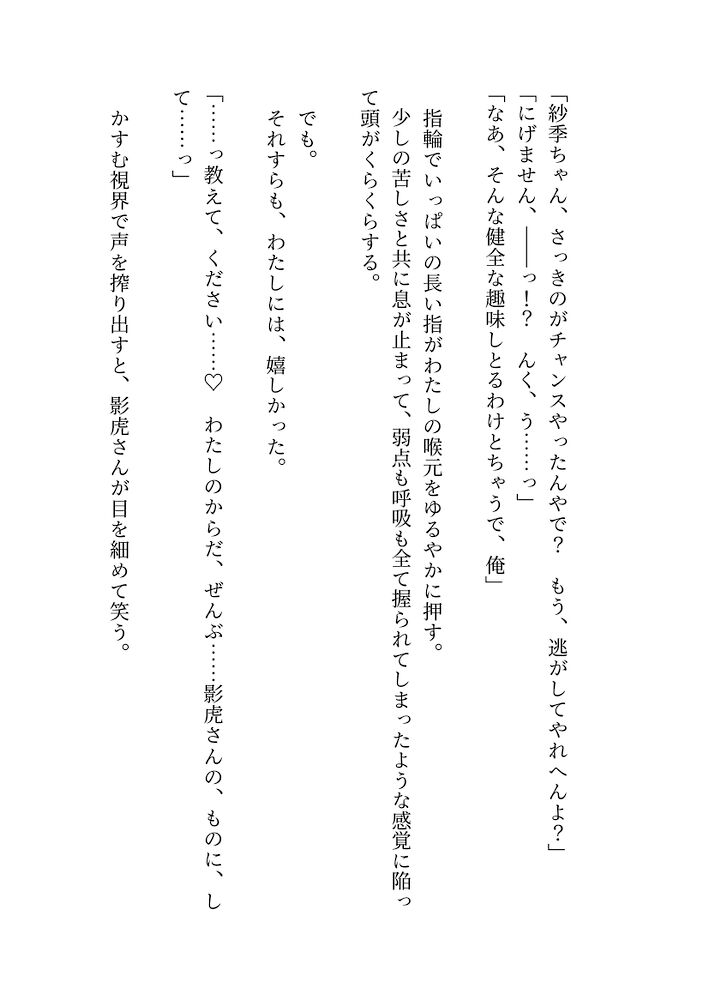 「紗季ちゃん、さっきのがチャンスやったんやで？　もう、逃がしてやれへんよ？」
「にげません、――っ！？　んく、う……っ」
「なあ、そんな健全な趣味しとるわけとちゃうで、俺」

指輪でいっぱいの長い指がわたしの喉元をゆるやかに押す。

少しの苦しさと共に息が止まって、弱点も呼吸も全て握られてしまったような感覚に陥って頭がくらくらする。

でも。

それすらも、わたしには、嬉しかった。

「……っ教えて、ください……♡　わたしのからだ、ぜんぶ……影虎さんの、ものに、して……っ」

かすむ視界で声を搾り出すと、影虎さんが目を細めて笑う。